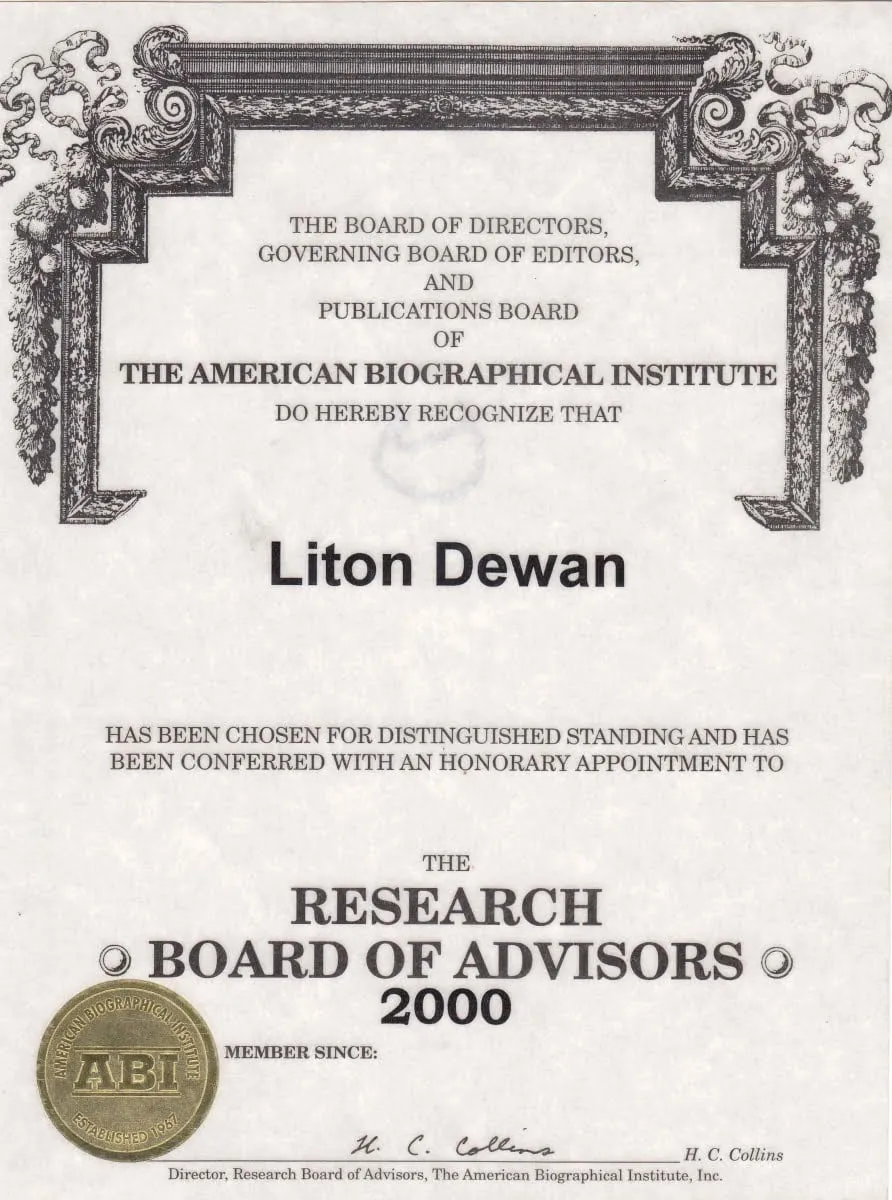 THE BOARD OF DIRECTORS,
GOVERNING BOARD OF EDITORS,
AND
PUBLICATIONS BOARD
OF
THE AMERICAN BIOGRAPHICAL INSTITUTE
DO HEREBY RECOGNIZE THAT

Liton Dewan

HAS BEEN CHOSEN FOR DISTINGUISHED STANDING AND HAS BEEN CONFERRED WITH AN HONORARY APPOINTMENT TO

THE
RESEARCH
BOARD OF ADVISORS
2000

AMERICAN BIOGRAPHICAL INSTITUTE
ABI
ESTABLISHED 1967

MEMBER SINCE:

H. C. Collins
H. C. Collins
Director, Research Board of Advisors, The American Biographical Institute, Inc.